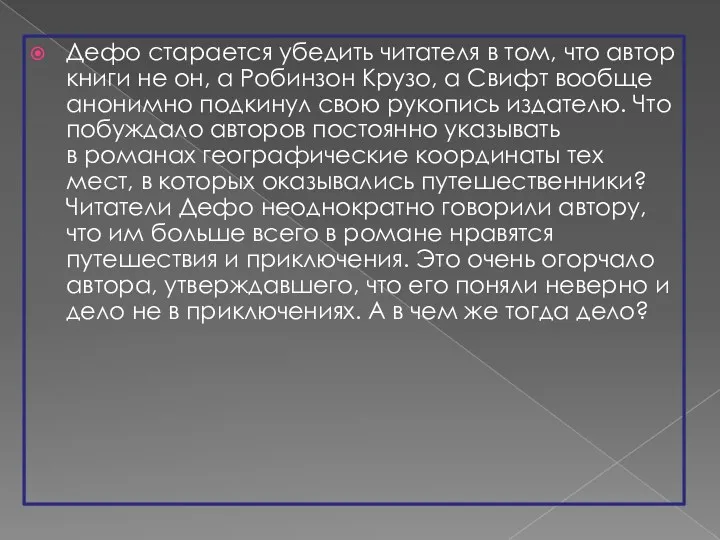 Дефо старается убедить читателя в том, что автор книги не он, а Робинзон Крузо, а Свифт вообще анонимно подкинул свою рукопись издателю. Что побуждало авторов постоянно указывать в романах географические координаты тех мест, в которых оказывались путешественники? Читатели Дефо неоднократно говорили автору, что им больше всего в романе нравятся путешествия и приключения. Это очень огорчало автора, утверждавшего, что его поняли неверно и дело не в приключениях. А в чем же тогда дело?